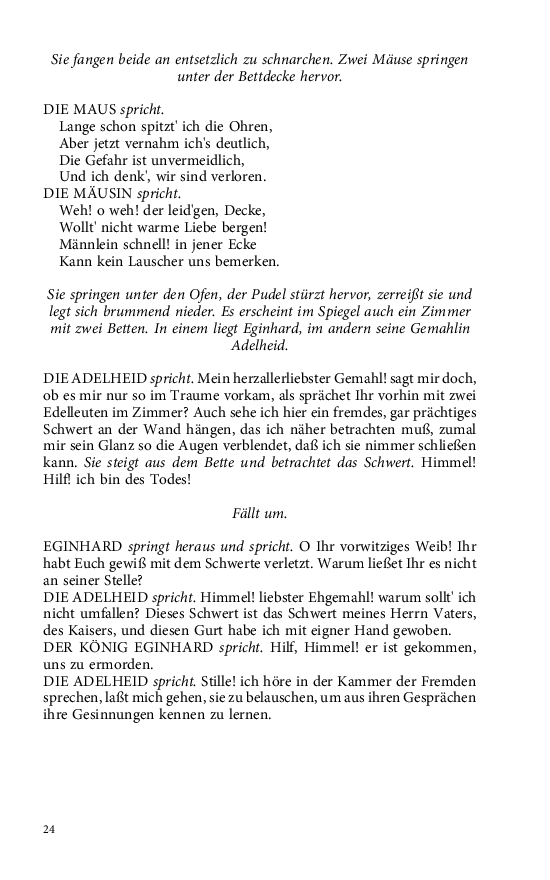 Sie fangen beide an entsetzlich zu schnarchen. Zwei Mäuse springen unter der Bettdecke hervor.

DIE MAUS spricht.
Lange schon spitzt' ich die Ohren,
Aber jetzt vernahm ich's deutlich,
Die Gefahr ist unvermeidlich,
Und ich denk', wir sind verloren.
DIE MÄUSIN spricht.
Weh! o weh! der leid'gen, Decke,
Wollt' nicht warme Liebe bergen!
Männlein schnell! in jener Ecke
Kann kein Lauscher uns bemerken.

Sie springen unter den Ofen, der Pudel stürzt hervor, zerreißt sie und legt sich brummend nieder. Es erscheint im Spiegel auch ein Zimmer mit zwei Betten. In einem liegt Eginhard, im andern seine Gemahlin Adelheid.

DIE ADELHEID spricht. Mein herzallerliebster Gemahl! sagt mir doch, ob es mir nur so im Traume vorkam, als sprächet Ihr vorhin mit zwei Edelleuten im Zimmer? Auch sehe ich hier ein fremdes, gar prächtiges Schwert an der Wand hängen, das ich näher betrachten muß, zumal mir sein Glanz so die Augen verblendet, daß ich sie nimmer schließen kann. Sie steigt aus dem Bette und betrachtet das Schwert. Himmel! Hilf! ich bin des Todes!

Fällt um.

EGINHARD springt heraus und spricht. O Ihr vorwitziges Weib! Ihr habt Euch gewiß mit dem Schwerte verletzt. Warum ließet Ihr es nicht an seiner Stelle?
DIE ADELHEID spricht. Himmel! liebster Ehgemahl! warum sollt' ich nicht umfallen? Dieses Schwert ist das Schwert meines Herrn Vaters, des Kaisers, und diesen Gurt habe ich mit eigner Hand gewoben.
DER KÖNIG EGINHARD spricht. Hilf, Himmel! er ist gekommen, uns zu ermorden.
DIE ADELHEID spricht. Stille! ich höre in der Kammer der Fremden sprechen, laßt mich gehen, sie zu belauschen, um aus ihren Gesprächen ihre Gesinnungen kennen zu lernen.

24